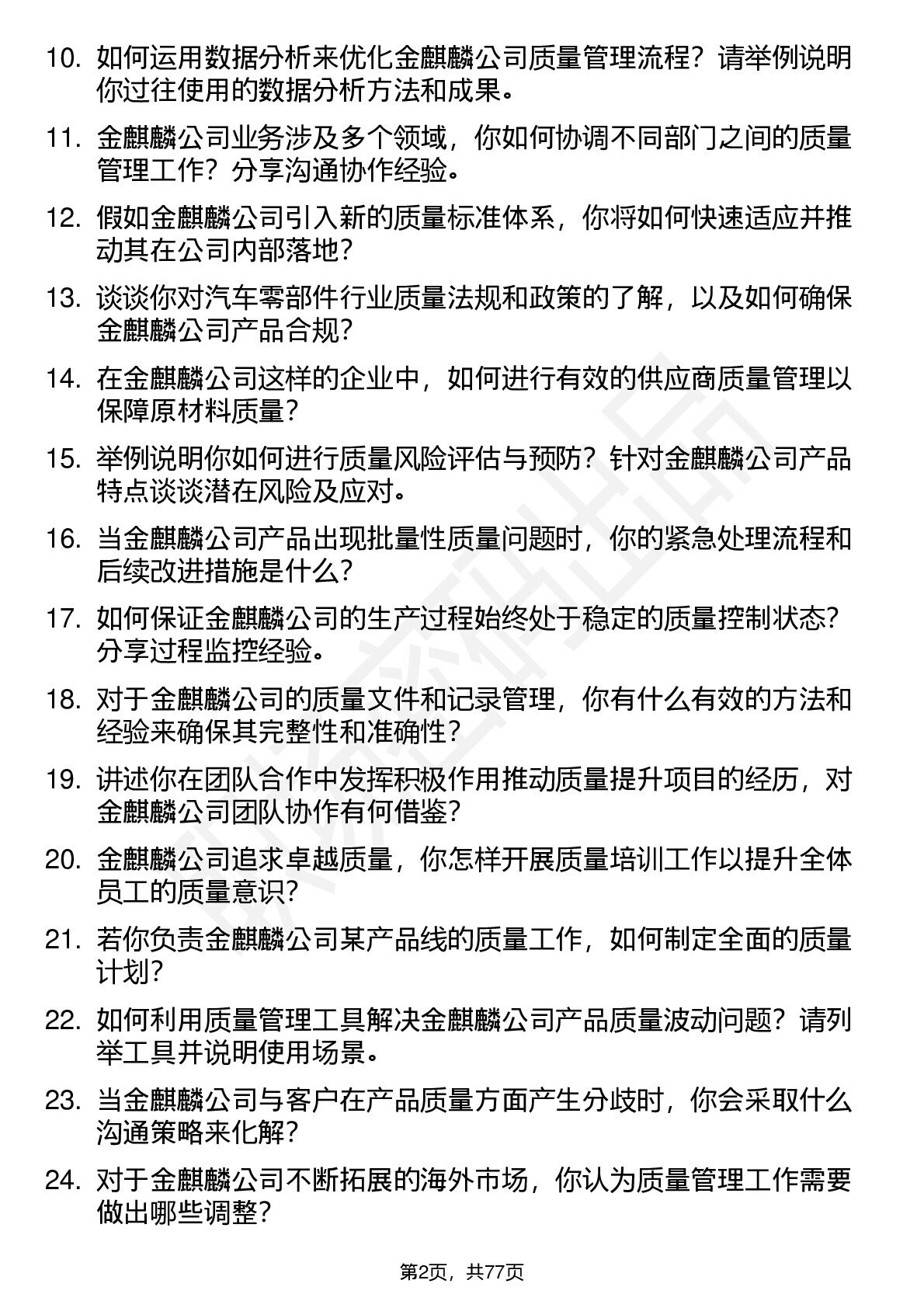 10. 如何运用数据分析来优化金麒麟公司质量管理流程？请举例说明你过往使用的数据分析方法和成果。

11. 金麒麟公司业务涉及多个领域，你如何协调不同部门之间的质量管理工作？分享沟通协作经验。

12. 假如金麒麟公司引入新的质量标准体系，你将如何快速适应并推动其在公司内部落地？

13. 谈谈你对汽车零部件行业质量法规和政策的了解，以及如何确保金麒麟公司产品合规？

14. 在金麒麟公司这样的企业中，如何进行有效的供应商质量管理以保障原材料质量？

15. 举例说明你如何进行质量风险评估与预防？针对金麒麟公司产品特点谈谈潜在风险及应对。

16. 当金麒麟公司产品出现批量性质量问题时，你的紧急处理流程和后续改进措施是什么？

17. 如何保证金麒麟公司的生产过程始终处于稳定的质量控制状态？分享过程监控经验。

18. 对于金麒麟公司的质量文件和记录管理，你有什么有效的方法和经验来确保其完整性和准确性？

19. 讲述你在团队合作中发挥积极作用推动质量提升项目的经历，对金麒麟公司团队协作有何借鉴？

20. 金麒麟公司追求卓越质量，你怎样开展质量培训工作以提升全体员工的质量意识？

21. 若你负责金麒麟公司某产品线的质量工作，如何制定全面的质量计划？

22. 如何利用质量管理工具解决金麒麟公司产品质量波动问题？请列举工具并说明使用场景。

23. 当金麒麟公司与客户在产品质量方面产生分歧时，你会采取什么沟通策略来化解？

24. 对于金麒麟公司不断拓展的海外市场，你认为质量管理工作需要做出哪些调整？

第2页，共77页